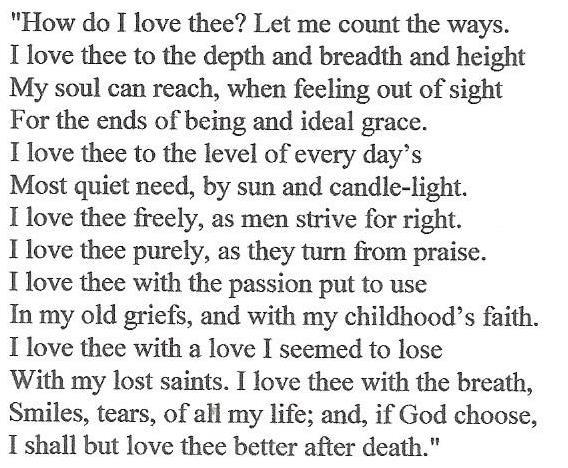 "How do I love thee? Let me count the ways.
I love thee to the depth and breadth and height
My soul can reach, when feeling out of sight
For the ends of being and ideal grace.
I love thee to the level of every day's
Most quiet need, by sun and candle-light.
I love thee freely, as men strive for right.
I love thee purely, as they turn from praise.
I love thee with the passion put to use
In my old griefs, and with my childhood's faith.
I love thee with a love I seemed to lose
With my lost saints. I love thee with the breath,
Smiles, tears, of all my life; and, if God choose,
I shall but love thee better after death."